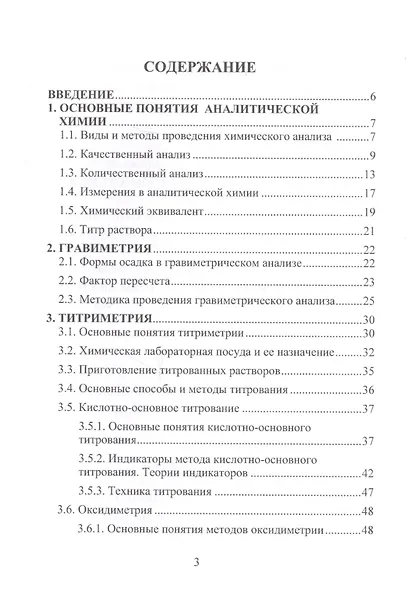 СОДЕРЖАНИЕ

ВВЕДЕНИЕ 6
1. ОСНОВНЫЕ ПОНЯТИЯ АНАЛИТИЧЕСКОЙ ХИМИИ 7
1.1. Виды и методы проведения химического анализа 7
1.2. Качественный анализ 9
1.3. Количественный анализ 13
1.4. Измерения в аналитической химии 17
1.5. Химический эквивалент 19
1.6. Титр раствора 21
2. ГРАВИМЕТРИЯ 22
2.1. Формы осадка в гравиметрическом анализе 22
2.2. Фактор пересчета 23
2.3. Методика проведения гравиметрического анализа 25
3. ТИТРИМЕТРИЯ 30
3.1. Основные понятия титриметрии 30
3.2. Химическая лабораторная посуда и ее назначение 32
3.3. Приготовление титрованных растворов 35
3.4. Основные способы и методы титрования 36
3.5. Кислотно-основное титрование 37
3.5.1. Основные понятия кислотно-основного титрования 37
3.5.2. Индикаторы метода кислотно-основного титрования. Теории индикаторов 42
3.5.3. Техника титрования 47
3.6. Оксидиметрия 48
3.6.1. Основные понятия методов оксидиметрии 48

3